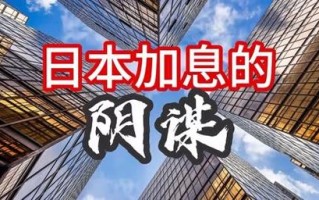 日本加息的
阴谋